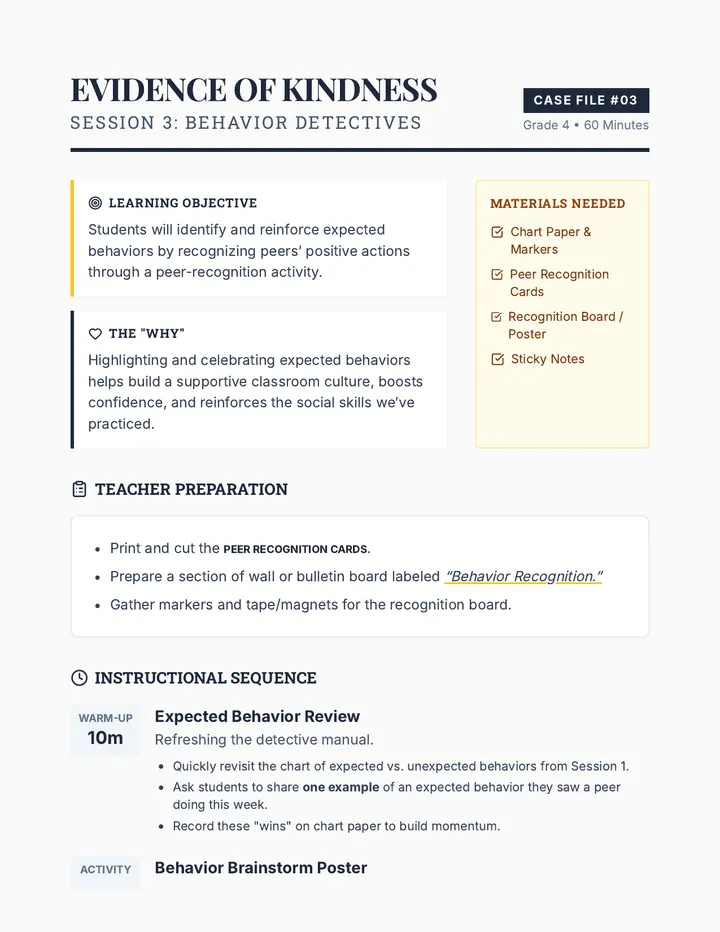 EVIDENCE OF KINDNESS
SESSION 3: BEHAVIOR DETECTIVES

CASE FILE #03
Grade 4 • 60 Minutes

LEARNING OBJECTIVE
Students will identify and reinforce expected behaviors by recognizing peers' positive actions through a peer-recognition activity.

THE "WHY"
Highlighting and celebrating expected behaviors helps build a supportive classroom culture, boosts confidence, and reinforces the social skills we've practiced.

MATERIALS NEEDED
☑ Chart Paper & Markers
☑ Peer Recognition Cards
☑ Recognition Board / Poster
☑ Sticky Notes

TEACHER PREPARATION

• Print and cut the PEER RECOGNITION CARDS.
• Prepare a section of wall or bulletin board labeled "Behavior Recognition."
• Gather markers and tape/magnets for the recognition board.

INSTRUCTIONAL SEQUENCE

WARM-UP
10m
Expected Behavior Review
Refreshing the detective manual.
• Quickly revisit the chart of expected vs. unexpected behaviors from Session 1.
• Ask students to share one example of an expected behavior they saw a peer doing this week.
• Record these "wins" on chart paper to build momentum.

ACTIVITY
Behavior Brainstorm Poster